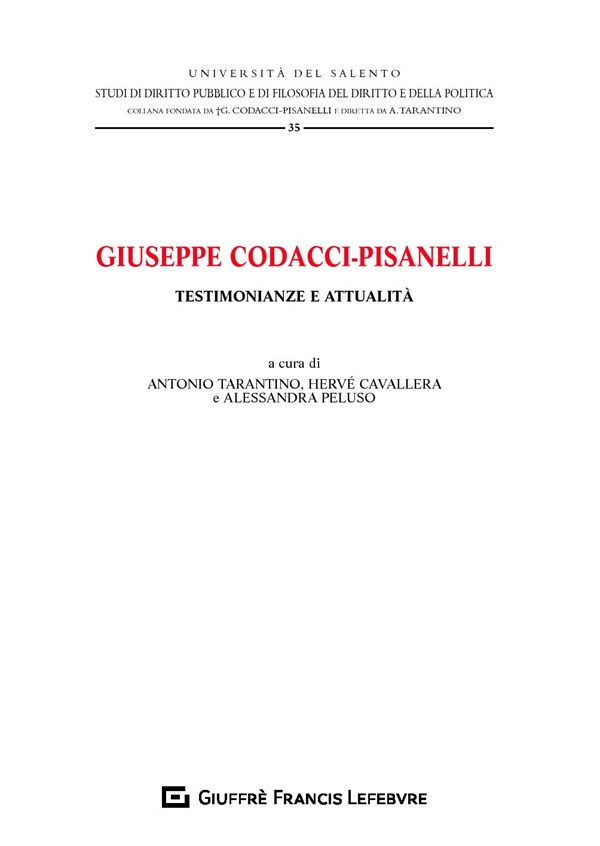 UNIVERSITÀ DEL SALENTO
STUDI DI DIRITTO PUBBLICO E DI FILOSOFIA DEL DIRITTO E DELLA POLITICA
COLLANA FONDATA DA †G. CODACCI-PISANELLI E DIRETTA DA A. TARANTINO
35

GIUSEPPE CODACCI-PISANELLI
TESTIMONIANZE E ATTUALITÀ

a cura di
ANTONIO TARANTINO, HERVÉ CAVALLERA
e ALESSANDRA PELUSO

GIUFFRÈ FRANCIS LEFEBVRE